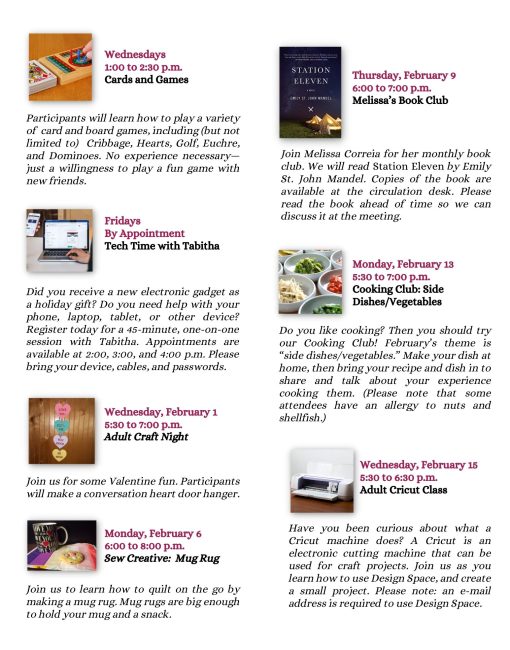 Wednesdays
1:00 to 2:30 p.m.
Cards and Games

Participants will learn how to play a variety of card and board games, including (but not limited to) Cribbage, Hearts, Golf, Euchre, and Dominoes. No experience necessary—just a willingness to play a fun game with new friends.

Fridays
By Appointment
Tech Time with Tabitha

Did you receive a new electronic gadget as a holiday gift? Do you need help with your phone, laptop, tablet, or other device? Register today for a 45-minute, one-on-one session with Tabitha. Appointments are available at 2:00, 3:00, and 4:00 p.m. Please bring your device, cables, and passwords.

Wednesday, February 1
5:30 to 7:00 p.m.
Adult Craft Night

Join us for some Valentine fun. Participants will make a conversation heart door hanger.

Monday, February 6
6:00 to 8:00 p.m.
Sew Creative: Mug Rug

Join us to learn how to quilt on the go by making a mug rug. Mug rugs are big enough to hold your mug and a snack.

STATION ELEVEN
EMILY ST. JOHN MANDEL

Thursday, February 9
6:00 to 7:00 p.m.
Melissa's Book Club

Join Melissa Correia for her monthly book club. We will read Station Eleven by Emily St. John Mandel. Copies of the book are available at the circulation desk. Please read the book ahead of time so we can discuss it at the meeting.

Monday, February 13
5:30 to 7:00 p.m.
Cooking Club: Side Dishes/Vegetables

Do you like cooking? Then you should try our Cooking Club! February's theme is "side dishes/vegetables." Make your dish at home, then bring your recipe and dish in to share and talk about your experience cooking them. (Please note that some attendees have an allergy to nuts and shellfish.)

Wednesday, February 15
5:30 to 6:30 p.m.
Adult Cricut Class

Have you been curious about what a Cricut machine does? A Cricut is an electronic cutting machine that can be used for craft projects. Join us as you learn how to use Design Space, and create a small project. Please note: an e-mail address is required to use Design Space.